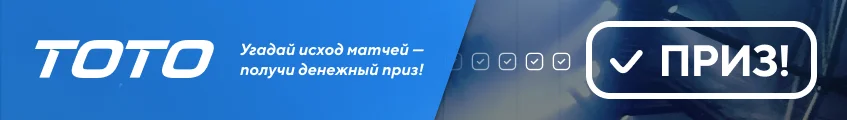 ТОТО

Угадай исход матчей — получи денежный приз!

ПРИЗ!